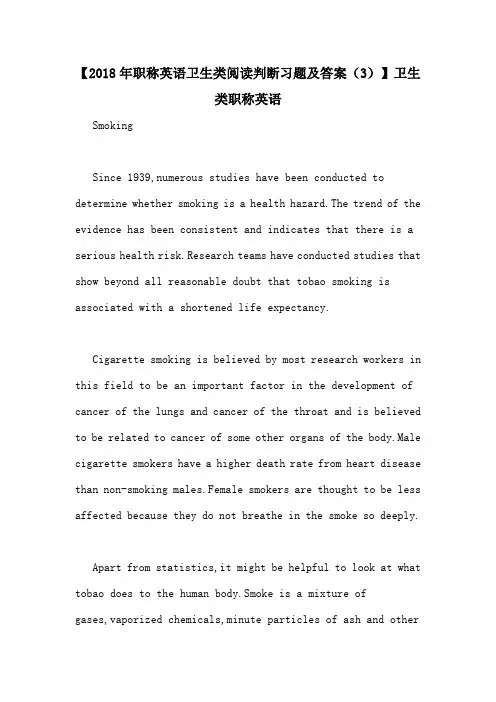 【2018年职称英语卫生类阅读判断习题及答案（3）】卫生类职称英语

Smoking

Since 1939,numerous studies have been conducted to determine whether smoking is a health hazard.The trend of the evidence has been consistent and indicates that there is a serious health risk.Research teams have conducted studies that show beyond all reasonable doubt that tobao smoking is associated with a shortened life expectancy.

Cigarette smoking is believed by most research workers in this field to be an important factor in the development of cancer of the lungs and cancer of the throat and is believed to be related to cancer of some other organs of the body.Male cigarette smokers have a higher death rate from heart disease than non-smoking males.Female smokers are thought to be less affected because they do not breathe in the smoke so deeply.

Apart from statistics,it might be helpful to look at what tobao does to the human body.Smoke is a mixture of gases,vaporized chemicals,minute particles of ash and other